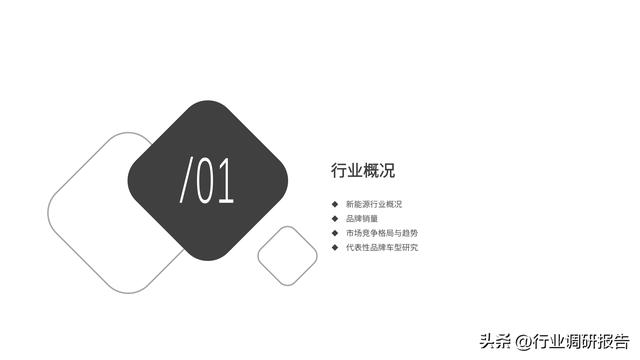 /01

行业概况

◆ 新能源行业概况
◆ 品牌销量
◆ 市场竞争格局与趋势
◆ 代表性品牌车型研究

头条 @行业调研报告